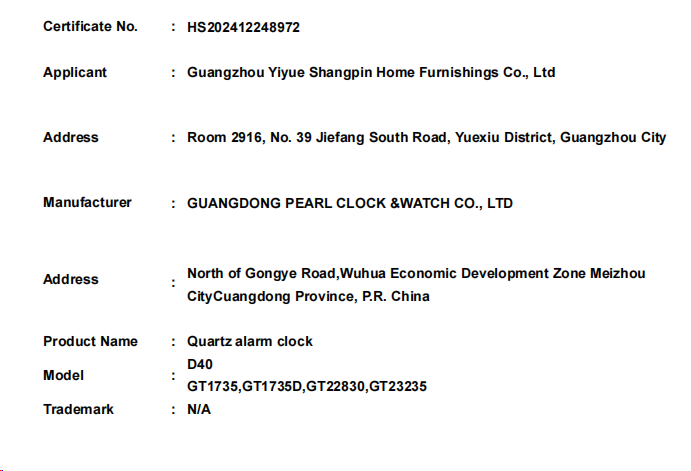 Certificate No. : HS202412248972

Applicant : Guangzhou Yiyue Shangpin Home Furnishings Co., Ltd

Address : Room 2916, No. 39 Jiefang South Road, Yuexiu District, Guangzhou City

Manufacturer : GUANGDONG PEARL CLOCK &WATCH CO., LTD

Address : North of Gongye Road,Wuhua Economic Development Zone Meizhou CityCuangdong Province, P.R. China

Product Name : Quartz alarm clock

Model : D40 GT1735,GT1735D,GT22830,GT23235

Trademark : N/A